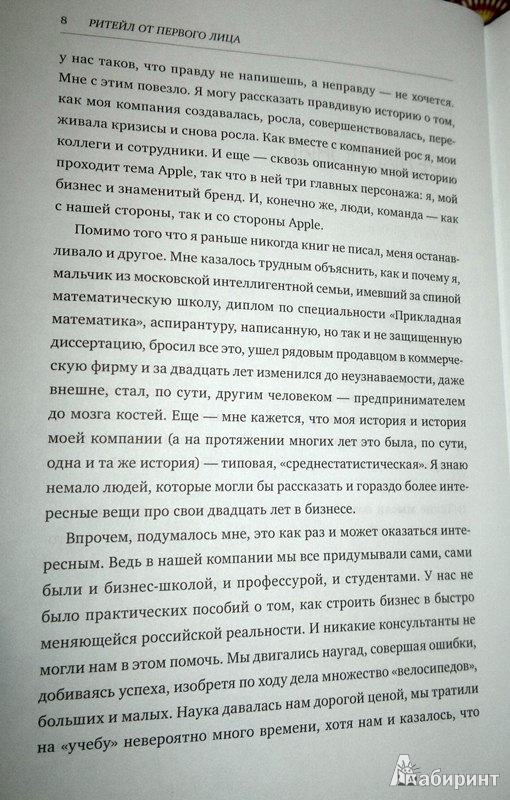 8 РИТЕЙЛ ОТ ПЕРВОГО ЛИЦА

у нас таков, что правду не напишешь, а неправду — не хочется. Мне с этим повезло. Я могу рассказать правдивую историю о том, как моя компания создавалась, росла, совершенствовалась, переживала кризисы и снова росла. Как вместе с компанией рос я, мои коллеги и сотрудники. И еще — сквозь описанную мной историю проходит тема Apple, так что в ней три главных персонажа: я, мой бизнес и знаменитый бренд. И, конечно же, люди, команда — как с нашей стороны, так и со стороны Apple.

Помимо того что я раньше никогда книг не писал, меня останавливало и другое. Мне казалось трудным объяснить, как и почему я, мальчик из московской интеллигентной семьи, имевший за спиной математическую школу, диплом по специальности «Прикладная математика», аспирантуру, написанную, но так и не защищенную диссертацию, бросил все это, ушел рядовым продавцом в коммерческую фирму и за двадцать лет изменился до неузнаваемости, даже внешне, стал, по сути, другим человеком — предпринимателем до мозга костей. Еще — мне кажется, что моя история и история моей компании (а на протяжении многих лет это была, по сути, одна и та же история) — типовая, «среднестатистическая». Я знаю немало людей, которые могли бы рассказать и гораздо более интересные вещи про свои двадцать лет в бизнесе.

Впрочем, подумалось мне, это как раз и может оказаться интересным. Ведь в нашей компании мы все придумывали сами, сами были и бизнес-школой, и профессурой, и студентами. У нас не было практических пособий о том, как строить бизнес в быстро меняющейся российской реальности. И никакие консультанты не могли нам в этом помочь. Мы двигались наугад, совершая ошибки, добиваясь успеха, изобретя по ходу дела множество «велосипедов», больших и малых. Наука давалась нам дорогой ценой, мы тратили на «учебу» невероятно много времени, хотя нам и казалось, что

Лабиринт